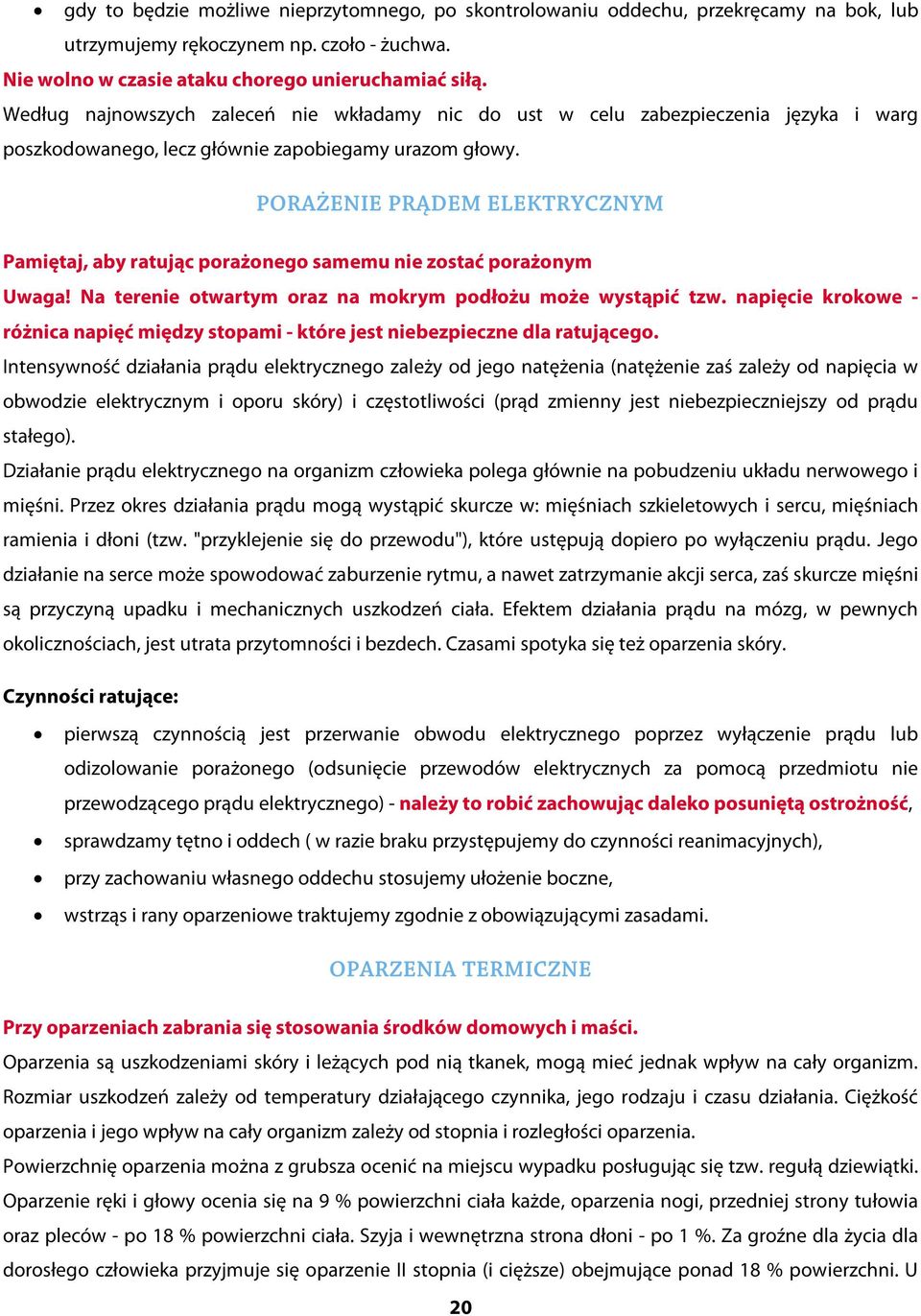 • gdy to będzie możliwe nieprzytomnego, po skontrolowaniu oddechu, przekręcamy na bok, lub utrzymujemy rękoczynem np. czoło - żuchwa.

Nie wolno w czasie ataku chorego unieruchamiać siłą.

Według najnowszych zaleceń nie wkładamy nic do ust w celu zabezpieczenia języka i warg poszkodowanego, lecz głównie zapobiegamy urazom głowy.

PORAŻENIE PRĄDEM ELEKTRYCZNYM

Pamiętaj, aby ratując porażonego samemu nie zostać porażonym

Uwaga! Na terenie otwartym oraz na mokrym podłożu może wystąpić tzw. napięcie krokowe - różnica napięć między stopami - które jest niebezpieczne dla ratującego.

Intensywność działania prądu elektrycznego zależy od jego natężenia (natężenie zaś zależy od napięcia w obwodzie elektrycznym i oporu skóry) i częstotliwości (prąd zmienny jest niebezpieczniejszy od prądu stałego).

Działanie prądu elektrycznego na organizm człowieka polega głównie na pobudzeniu układu nerwowego i mięśni. Przez okres działania prądu mogą wystąpić skurcze w: mięśniach szkieletowych i sercu, mięśniach ramienia i dłoni (tzw. "przyklejenie się do przewodu"), które ustępują dopiero po wyłączeniu prądu. Jego działanie na serce może spowodować zaburzenie rytmu, a nawet zatrzymanie akcji serca, zaś skurcze mięśni są przyczyną upadku i mechanicznych uszkodzeń ciała. Efektem działania prądu na mózg, w pewnych okolicznościach, jest utrata przytomności i bezdech. Czasami spotyka się też oparzenia skóry.

Czynności ratujące:

• pierwszą czynnością jest przerwanie obwodu elektrycznego poprzez wyłączenie prądu lub odizolowanie porażonego (odsunięcie przewodów elektrycznych za pomocą przedmiotu nie przewodzącego prądu elektrycznego) - należy to robić zachowując daleko posuniętą ostrożność,
• sprawdzamy tętno i oddech ( w razie braku przystępujemy do czynności reanimacyjnych),
• przy zachowaniu własnego oddechu stosujemy ułożenie boczne,
• wstrząs i rany oparzeniowe traktujemy zgodnie z obowiązującymi zasadami.

OPARZENIA TERMICZNE

Przy oparzeniach zabrania się stosowania środków domowych i maści.

Oparzenia są uszkodzeniami skóry i leżących pod nią tkanek, mogą mieć jednak wpływ na cały organizm. Rozmiar uszkodzeń zależy od temperatury działającego czynnika, jego rodzaju i czasu działania. Ciężkość oparzenia i jego wpływ na cały organizm zależy od stopnia i rozległości oparzenia.

Powierzchnię oparzenia można z grubsza ocenić na miejscu wypadku posługując się tzw. regułą dziewiątki. Oparzenie ręki i głowy ocenia się na 9 % powierzchni ciała każde, oparzenia nogi, przedniej strony tułowia oraz pleców - po 18 % powierzchni ciała. Szyja i wewnętrzna strona dłoni - po 1 %. Za groźne dla życia dla dorosłego człowieka przyjmuje się oparzenie II stopnia (i cięższe) obejmujące ponad 18 % powierzchni. U

20